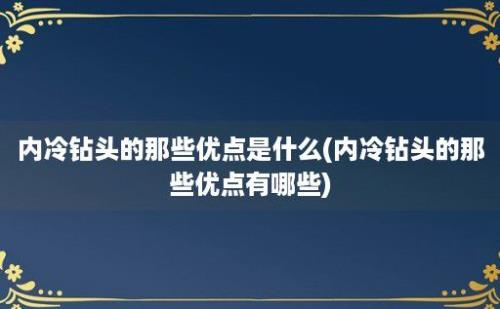 内冷钻头的那些优点是什么(内冷钻头的那些优点有哪些)